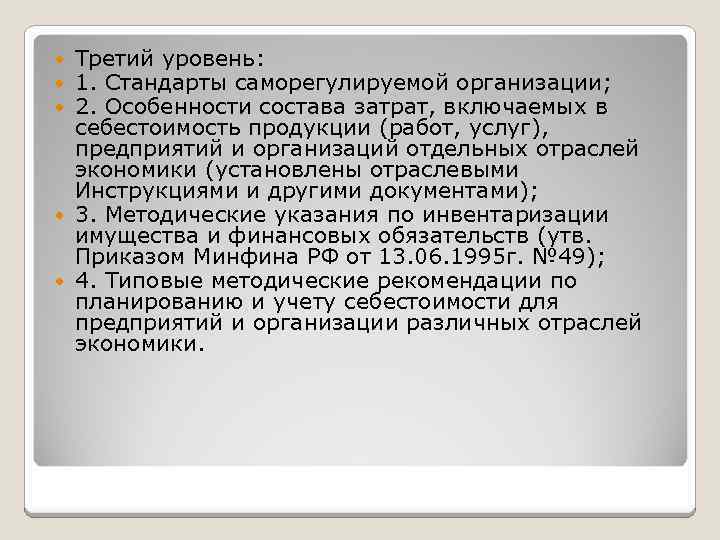 Третий уровень:
1. Стандарты саморегулируемой организации;
2. Особенности состава затрат, включаемых в себестоимость продукции (работ, услуг), предприятий и организаций отдельных отраслей экономики (установлены отраслевыми Инструкциями и другими документами);
3. Методические указания по инвентаризации имущества и финансовых обязательств (утв. Приказом Минфина РФ от 13.06.1995г. №49);
4. Типовые методические рекомендации по планированию и учету себестоимости для предприятий и организации различных отраслей экономики.